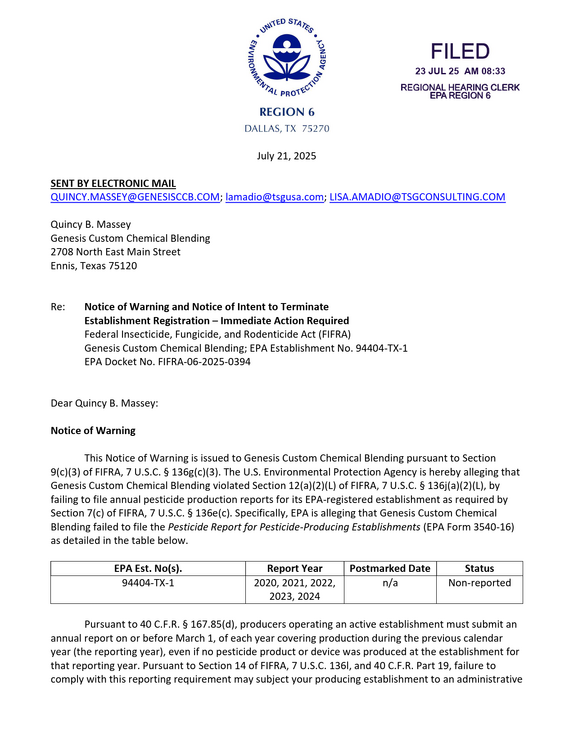 UNITED STATES ENVIRONMENTAL PROTECTION AGENCY

REGION 6
DALLAS, TX 75270

FILED
23 JUL 25 AM 08:33
REGIONAL HEARING CLERK
EPA REGION 6

July 21, 2025

SENT BY ELECTRONIC MAIL
QUINCY.MASSEY@GENESISCCB.COM; lamadio@tsgusa.com; LISA.AMADIO@TSGCONSULTING.COM

Quincy B. Massey
Genesis Custom Chemical Blending
2708 North East Main Street
Ennis, Texas 75120

Re: Notice of Warning and Notice of Intent to Terminate
Establishment Registration – Immediate Action Required
Federal Insecticide, Fungicide, and Rodenticide Act (FIFRA)
Genesis Custom Chemical Blending; EPA Establishment No. 94404-TX-1
EPA Docket No. FIFRA-06-2025-0394

Dear Quincy B. Massey:

Notice of Warning

This Notice of Warning is issued to Genesis Custom Chemical Blending pursuant to Section 9(c)(3) of FIFRA, 7 U.S.C. § 136g(c)(3). The U.S. Environmental Protection Agency is hereby alleging that Genesis Custom Chemical Blending violated Section 12(a)(2)(L) of FIFRA, 7 U.S.C. § 136j(a)(2)(L), by failing to file annual pesticide production reports for its EPA-registered establishment as required by Section 7(c) of FIFRA, 7 U.S.C. § 136e(c). Specifically, EPA is alleging that Genesis Custom Chemical Blending failed to file the Pesticide Report for Pesticide-Producing Establishments (EPA Form 3540-16) as detailed in the table below.

| EPA Est. No(s). | Report Year | Postmarked Date | Status |
|---|---|---|---|
| 94404-TX-1 | 2020, 2021, 2022, 2023, 2024 | n/a | Non-reported |

Pursuant to 40 C.F.R. § 167.85(d), producers operating an active establishment must submit an annual report on or before March 1, of each year covering production during the previous calendar year (the reporting year), even if no pesticide product or device was produced at the establishment for that reporting year. Pursuant to Section 14 of FIFRA, 7 U.S.C. 136l, and 40 C.F.R. Part 19, failure to comply with this reporting requirement may subject your producing establishment to an administrative